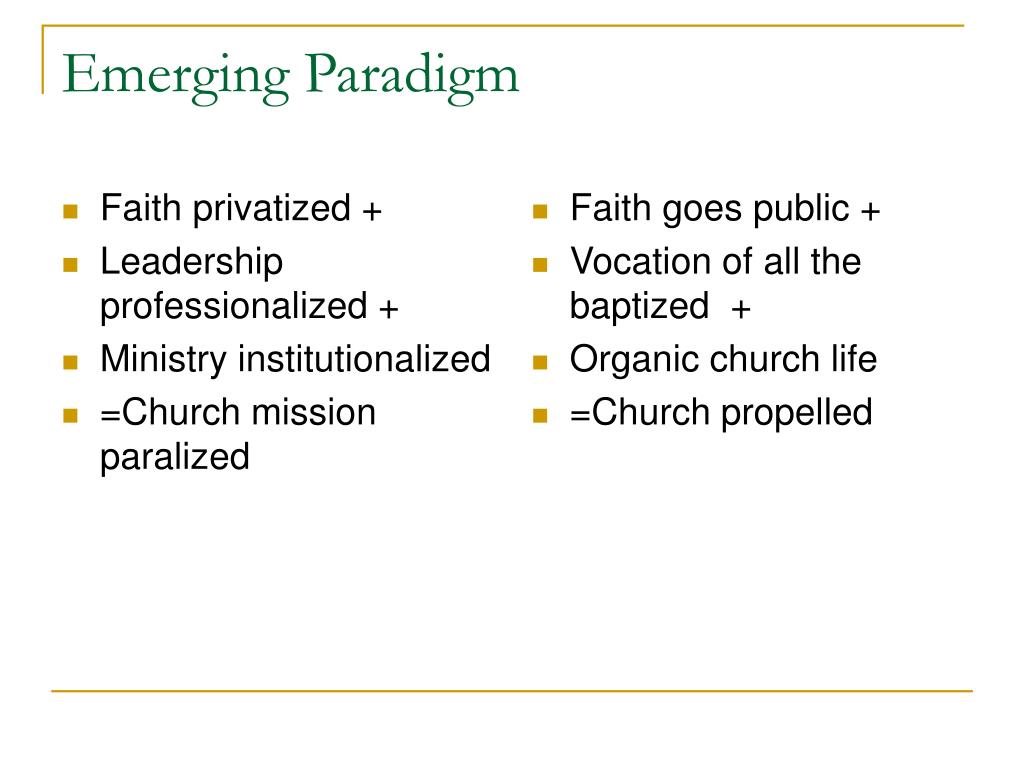 Emerging Paradigm

- Faith privatized +
- Leadership professionalized +
- Ministry institutionalized
- =Church mission paralized

- Faith goes public +
- Vocation of all the baptized +
- Organic church life
- =Church propelled